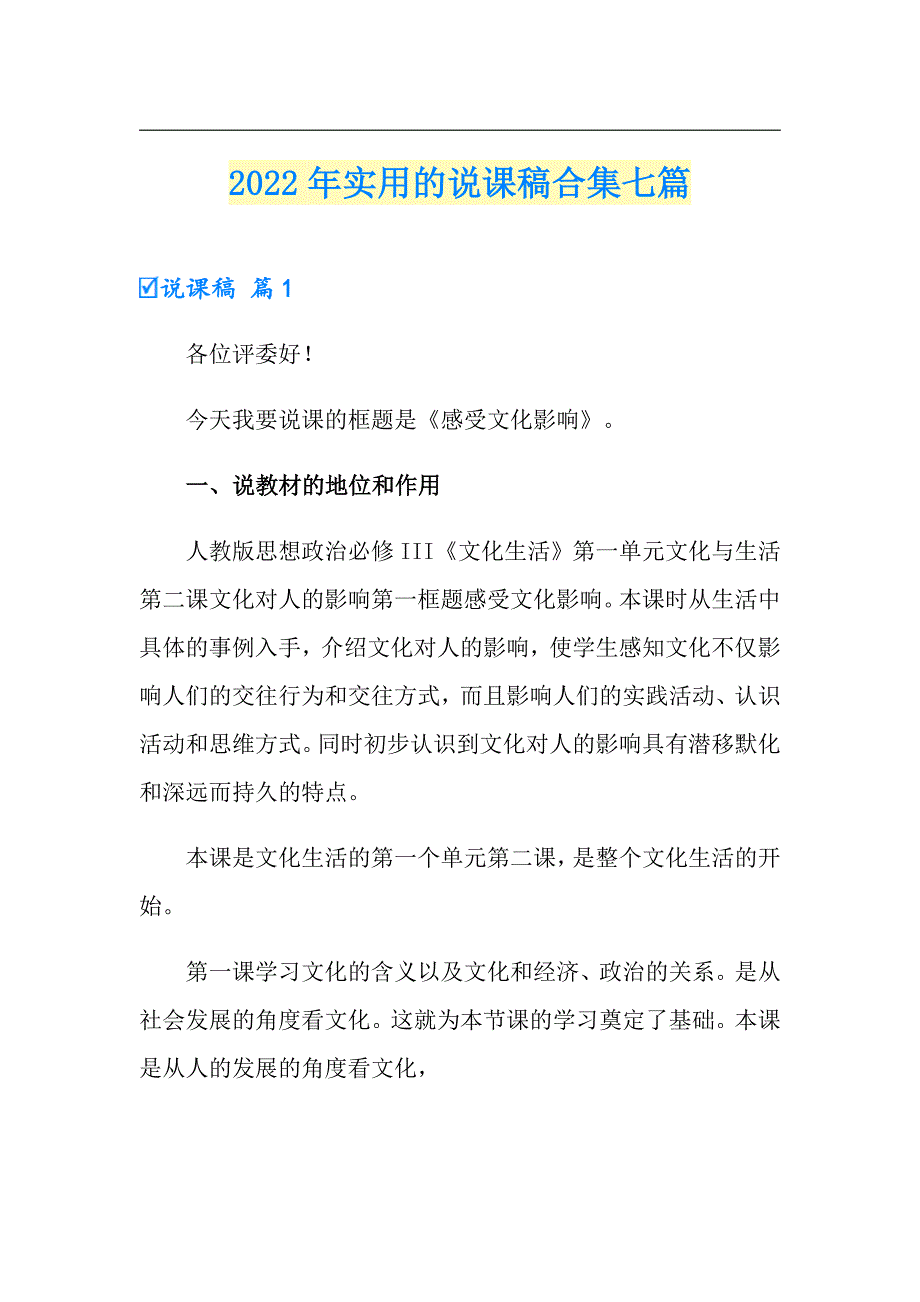 2022年实用的说课稿合集七篇

☑说课稿 篇1

各位评委好！

今天我要说课的框题是《感受文化影响》。

一、说教材的地位和作用

人教版思想政治必修III《文化生活》第一单元文化与生活第二课文化对人的影响第一框题感受文化影响。本课时从生活中具体的事例入手，介绍文化对人的影响，使学生感知文化不仅影响人们的交往行为和交往方式，而且影响人们的实践活动、认识活动和思维方式。同时初步认识到文化对人的影响具有潜移默化和深远而持久的特点。

本课是文化生活的第一个单元第二课，是整个文化生活的开始。

第一课学习文化的含义以及文化和经济、政治的关系。是从社会发展的角度看文化。这就为本节课的学习奠定了基础。本课是从人的发展的角度看文化，